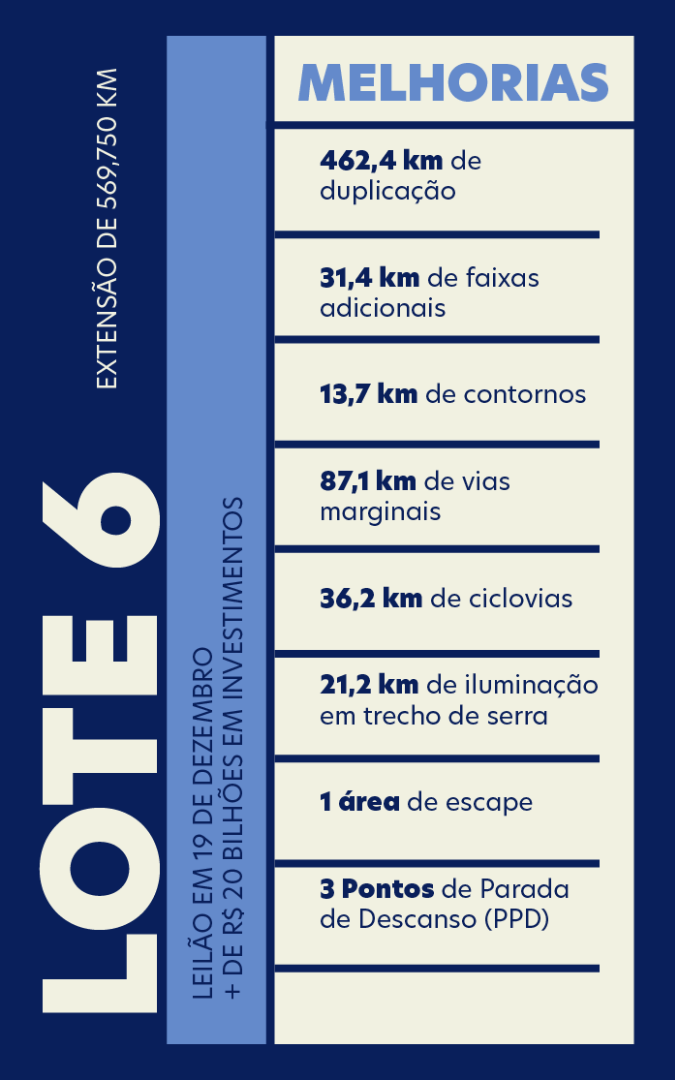 LOTE 6

EXTENSÃO DE 569,750 KM

LEILÃO EM 19 DE DEZEMBRO
+ DE R$ 20 BILHÕES EM INVESTIMENTOS

MELHORIAS

462,4 km de duplicação

31,4 km de faixas adicionais

13,7 km de contornos

87,1 km de vias marginais

36,2 km de ciclovias

21,2 km de iluminação em trecho de serra

1 área de escape

3 Pontos de Parada de Descanso (PPD)